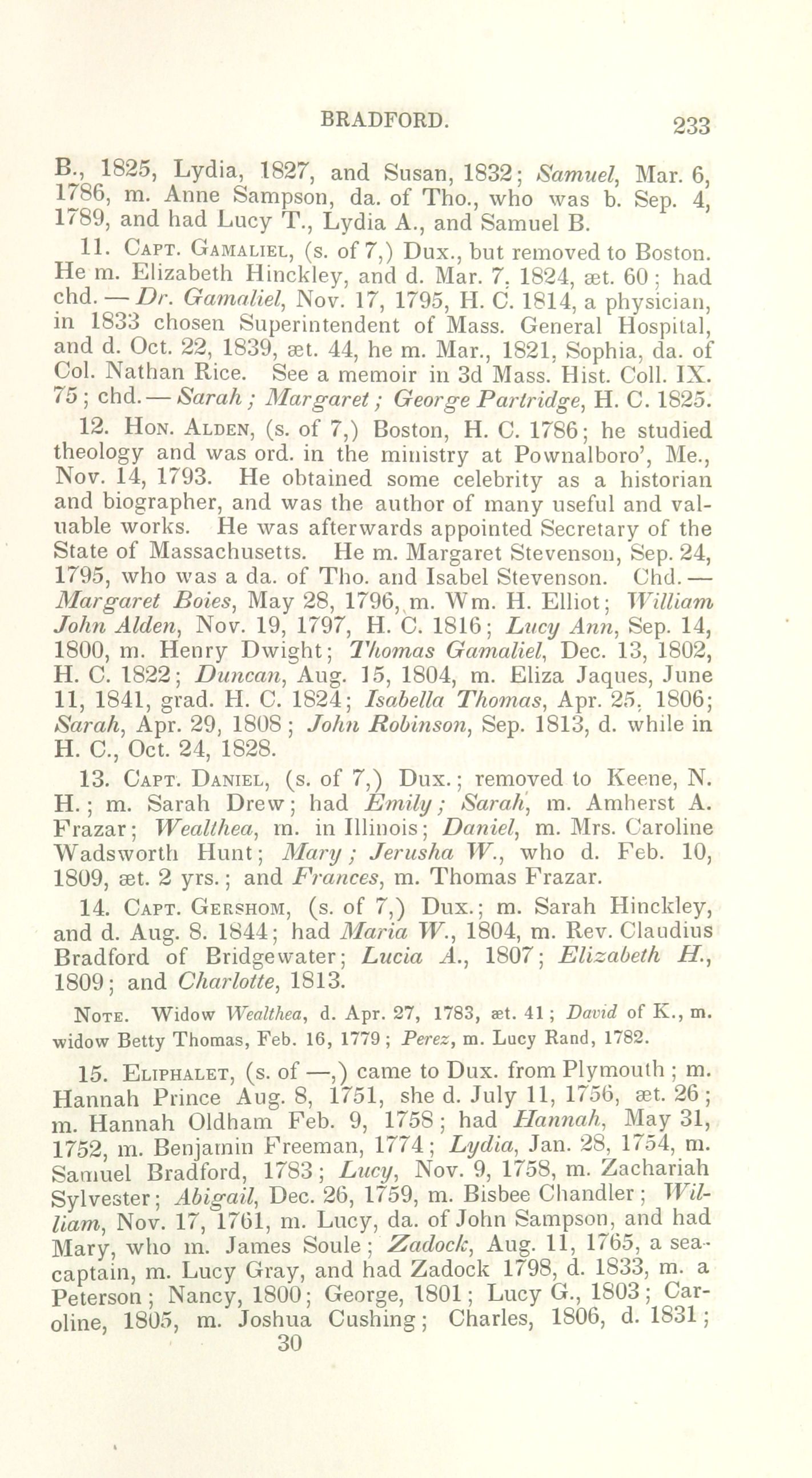 BRADFORD. 233

B., 1825, Lydia, 1827, and Susan, 1832; Samuel, Mar. 6, 1786, m. Anne Sampson, da. of Tho., who was b. Sep. 4, 1789, and had Lucy T., Lydia A., and Samuel B.

11. Capt. Gamaliel, (s. of 7,) Dux., but removed to Boston. He m. Elizabeth Hinckley, and d. Mar. 7, 1824, æt. 60; had chd. — Dr. Gamaliel, Nov. 17, 1795, H. C. 1814, a physician, in 1833 chosen Superintendent of Mass. General Hospital, and d. Oct. 22, 1839, æt. 44, he m. Mar., 1821, Sophia, da. of Col. Nathan Rice. See a memoir in 3d Mass. Hist. Coll. IX. 75; chd. — Sarah; Margaret; George Partridge, H. C. 1825.

12. Hon. Alden, (s. of 7,) Boston, H. C. 1786; he studied theology and was ord. in the ministry at Pownalboro', Me., Nov. 14, 1793. He obtained some celebrity as a historian and biographer, and was the author of many useful and valuable works. He was afterwards appointed Secretary of the State of Massachusetts. He m. Margaret Stevenson, Sep. 24, 1795, who was a da. of Tho. and Isabel Stevenson. Chd. — Margaret Boies, May 28, 1796, m. Wm. H. Elliot; William John Alden, Nov. 19, 1797, H. C. 1816; Lucy Ann, Sep. 14, 1800, m. Henry Dwight; Thomas Gamaliel, Dec. 13, 1802, H. C. 1822; Duncan, Aug. 15, 1804, m. Eliza Jaques, June 11, 1841, grad. H. C. 1824; Isabella Thomas, Apr. 25, 1806; Sarah, Apr. 29, 1808; John Robinson, Sep. 1813, d. while in H. C., Oct. 24, 1828.

13. Capt. Daniel, (s. of 7,) Dux.; removed to Keene, N. H.; m. Sarah Drew; had Emily; Sarah, m. Amherst A. Frazar; Wealthea, m. in Illinois; Daniel, m. Mrs. Caroline Wadsworth Hunt; Mary; Jerusha W., who d. Feb. 10, 1809, æt. 2 yrs.; and Frances, m. Thomas Frazar.

14. Capt. Gershom, (s. of 7,) Dux.; m. Sarah Hinckley, and d. Aug. 8. 1844; had Maria W., 1804, m. Rev. Claudius Bradford of Bridgewater; Lucia A., 1807; Elizabeth H., 1809; and Charlotte, 1813.

Note. Widow Wealthea, d. Apr. 27, 1783, æt. 41; David of K., m. widow Betty Thomas, Feb. 16, 1779; Perez, m. Lucy Rand, 1782.

15. Eliphalet, (s. of —,) came to Dux. from Plymouth; m. Hannah Prince Aug. 8, 1751, she d. July 11, 1756, æt. 26; m. Hannah Oldham Feb. 9, 1758; had Hannah, May 31, 1752, m. Benjamin Freeman, 1774; Lydia, Jan. 28, 1754, m. Samuel Bradford, 1783; Lucy, Nov. 9, 1758, m. Zachariah Sylvester; Abigail, Dec. 26, 1759, m. Bisbee Chandler; William, Nov. 17, 1761, m. Lucy, da. of John Sampson, and had Mary, who m. James Soule; Zadock, Aug. 11, 1765, a sea-captain, m. Lucy Gray, and had Zadock 1798, d. 1833, m. a Peterson; Nancy, 1800; George, 1801; Lucy G., 1803; Caroline, 1805, m. Joshua Cushing; Charles, 1806, d. 1831;
30